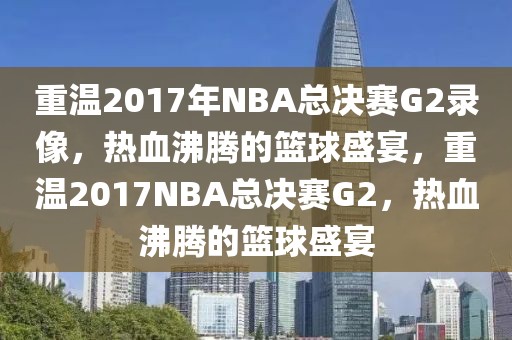 重温2017年NBA总决赛G2录像，热血沸腾的篮球盛宴，重温2017NBA总决赛G2，热血沸腾的篮球盛宴